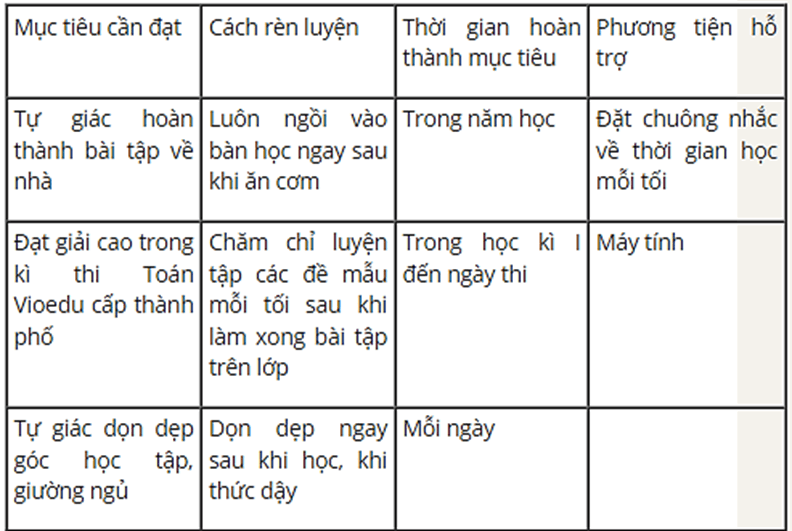 | Mục tiêu cần đạt | Cách rèn luyện | Thời gian hoàn thành mục tiêu | Phương tiện hỗ trợ |
|---|---|---|---|
| Tự giác hoàn thành bài tập về nhà | Luôn ngồi vào bàn học ngay sau khi ăn cơm | Trong năm học | Đặt chuông nhắc về thời gian học mỗi tối |
| Đạt giải cao trong kì thi Toán Vioedu cấp thành phố | Chăm chỉ luyện tập các đề mẫu mỗi tối sau khi làm xong bài tập trên lớp | Trong học kì I đến ngày thi | Máy tính |
| Tự giác dọn dẹp góc học tập, giường ngủ | Dọn dẹp ngay sau khi học, khi thức dậy | Mỗi ngày | |